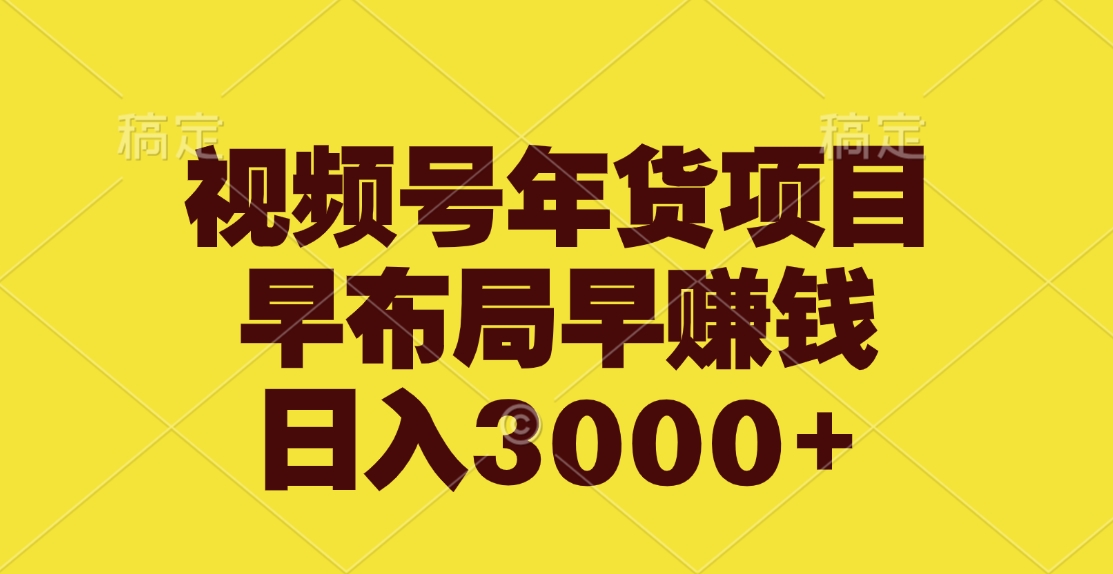 稿定 稿定

视频号年货项目
早布局早赚钱
日入3000+